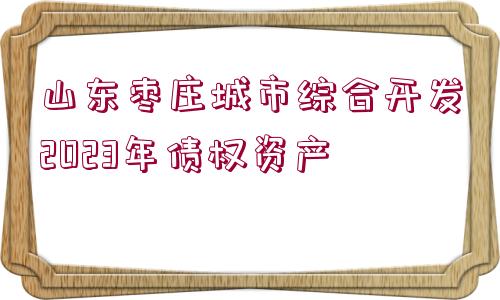 山东枣庄城市综合开发2023年债权资产